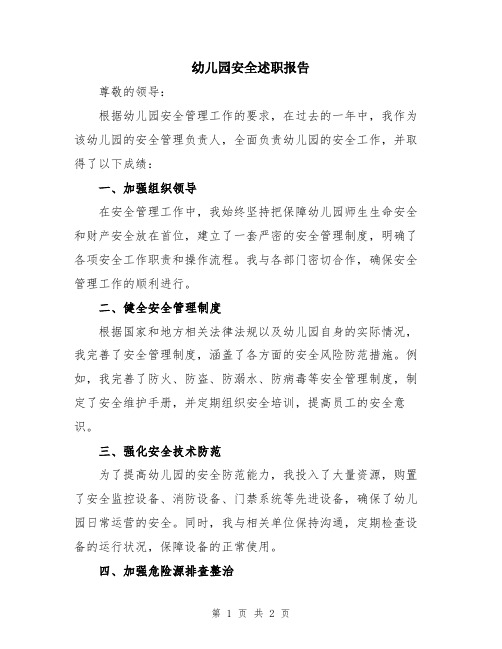 幼儿园安全述职报告

尊敬的领导：

根据幼儿园安全管理工作的要求，在过去的一年中，我作为该幼儿园的安全管理负责人，全面负责幼儿园的安全工作，并取得了以下成绩：

一、加强组织领导

在安全管理工作中，我始终坚持把保障幼儿园师生生命安全和财产安全放在首位，建立了一套严密的安全管理制度，明确了各项安全工作职责和操作流程。我与各部门密切合作，确保安全管理工作的顺利进行。

二、健全安全管理制度

根据国家和地方相关法律法规以及幼儿园自身的实际情况，我完善了安全管理制度，涵盖了各方面的安全风险防范措施。例如，我完善了防火、防盗、防溺水、防病毒等安全管理制度，制定了安全维护手册，并定期组织安全培训，提高员工的安全意识。

三、强化安全技术防范

为了提高幼儿园的安全防范能力，我投入了大量资源，购置了安全监控设备、消防设备、门禁系统等先进设备，确保了幼儿园日常运营的安全。同时，我与相关单位保持沟通，定期检查设备的运行状况，保障设备的正常使用。

四、加强危险源排查整治

第 1 页 共 2 页